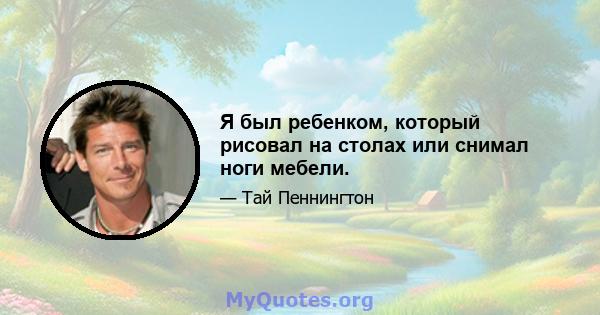 Я был ребенком, который рисовал на столах или снимал ноги мебели.

— Тай Пеннингтон

MyQuotes.org